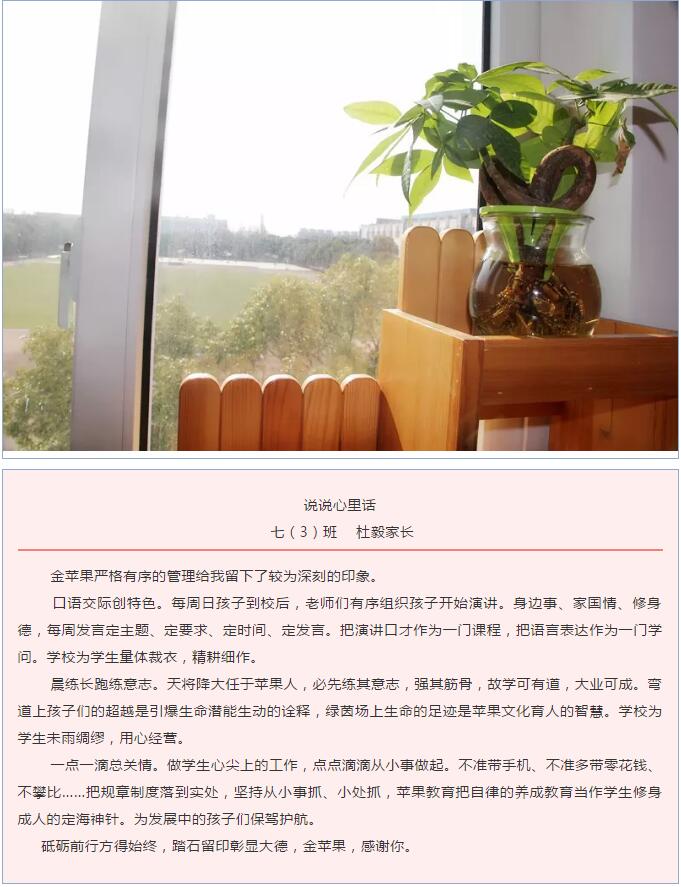 说说心里话
七（3）班　杜毅家长

金苹果严格有序的管理给我留下了较为深刻的印象。

口语交际创特色。每周日孩子到校后，老师们有序组织孩子开始演讲。身边事、家国情、修身德，每周发言定主题、定要求、定时间、定发言。把演讲口才作为一门课程，把语言表达作为一门学问。学校为学生量体裁衣，精耕细作。

晨练长跑练意志。天将降大任于苹果人，必先练其意志，强其筋骨，故学可有道，大业可成。弯道上孩子们的超越是引爆生命潜能生动的诠释，绿茵场上生命的足迹是苹果文化育人的智慧。学校为学生未雨绸缪，用心经营。

一点一滴总关情。做学生心尖上的工作，点点滴滴从小事做起。不准带手机、不准多带零花钱、不攀比……把规章制度落到实处，坚持从小事抓、小处抓，苹果教育把自律的养成教育当作学生修身成人的定海神针。为发展中的孩子们保驾护航。

砥砺前行方得始终，踏石留印彰显大德，金苹果，感谢你。